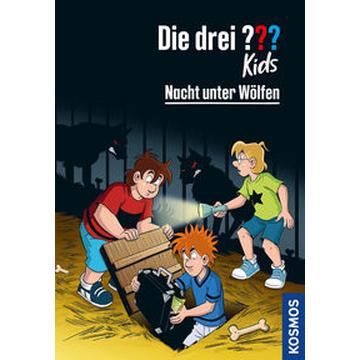 Die drei ???
Kids
Nacht unter Wölfen
KOSMOS